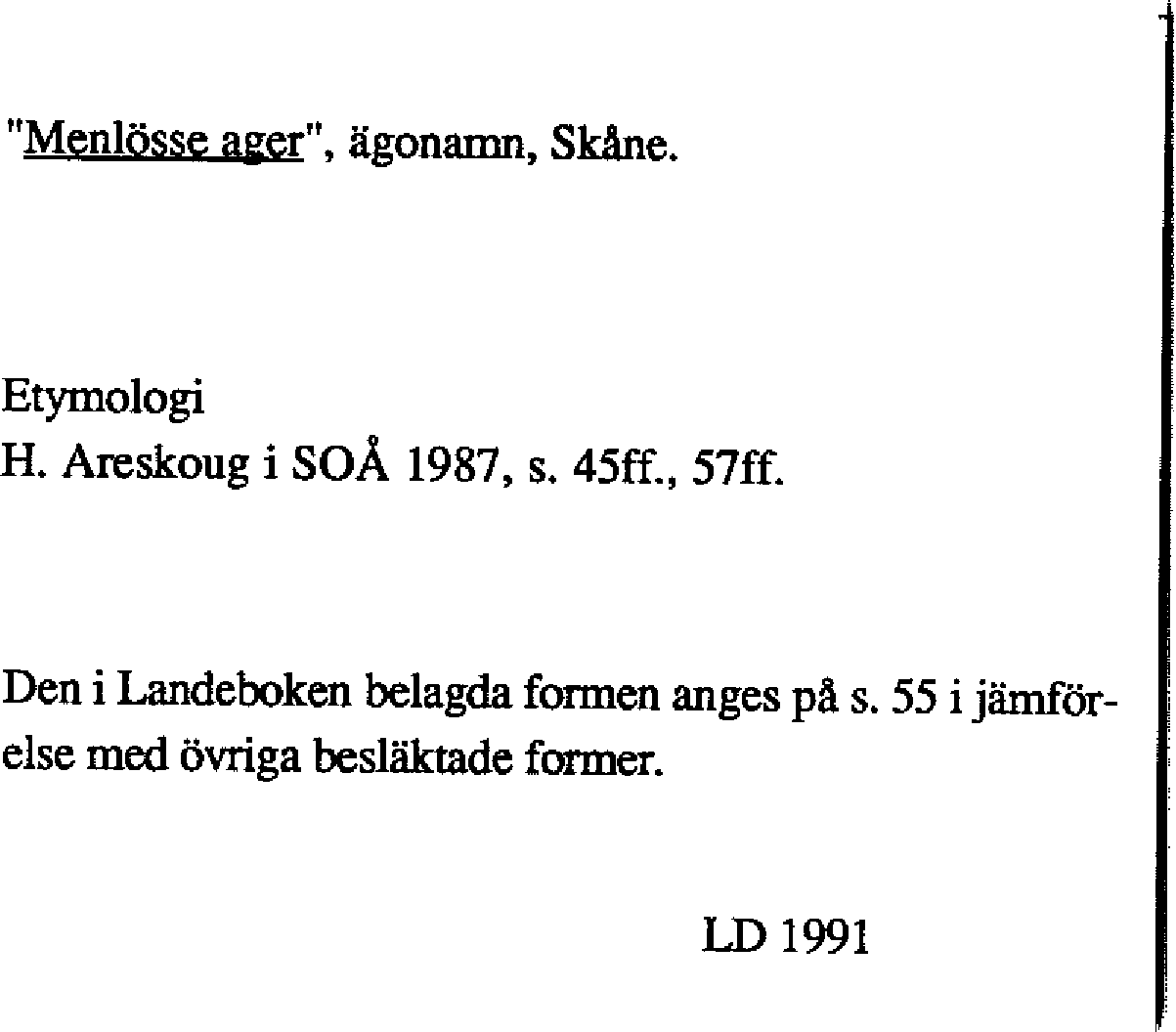 "Menlösse ager", ägonamn, Skåne.

Etymologi
H. Areskoug i SOÅ 1987, s. 45ff., 57ff.

Den i Landeboken belagda formen anges på s. 55 i jämförelse med övriga besläktade former.

LD 1991